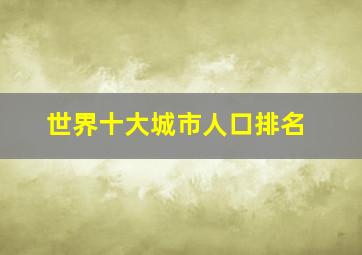 世界十大城市人口排名